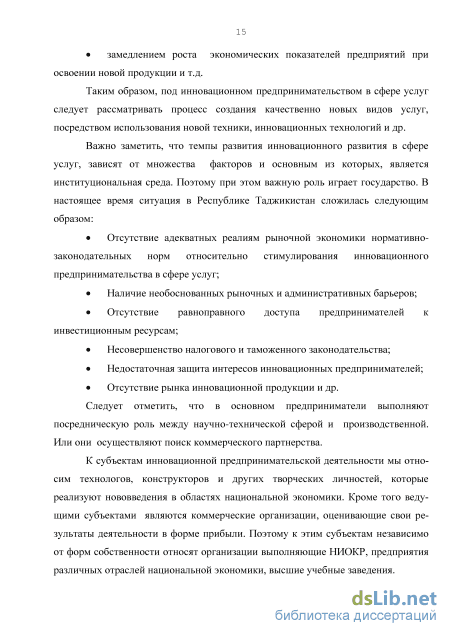 15

• замедлением роста экономических показателей предприятий при освоении новой продукции и т.д.

Таким образом, под инновационном предпринимательством в сфере услуг следует рассматривать процесс создания качественно новых видов услуг, посредством использования новой техники, инновационных технологий и др.

Важно заметить, что темпы развития инновационного развития в сфере услуг, зависят от множества факторов и основным из которых, является институциональная среда. Поэтому при этом важную роль играет государство. В настоящее время ситуация в Республике Таджикистан сложилась следующим образом:

• Отсутствие адекватных реалиям рыночной экономики нормативно-законодательных норм относительно стимулирования инновационного предпринимательства в сфере услуг;

• Наличие необоснованных рыночных и административных барьеров;

• Отсутствие равноправного доступа предпринимателей к инвестиционным ресурсам;

• Несовершенство налогового и таможенного законодательства;

• Недостаточная защита интересов инновационных предпринимателей;

• Отсутствие рынка инновационной продукции и др.

Следует отметить, что в основном предприниматели выполняют посредническую роль между научно-технической сферой и производственной. Или они осуществляют поиск коммерческого партнерства.

К субъектам инновационной предпринимательской деятельности мы относим технологов, конструкторов и других творческих личностей, которые реализуют нововведения в областях национальной экономики. Кроме того ведущими субъектами являются коммерческие организации, оценивающие свои результаты деятельности в форме прибыли. Поэтому к этим субъектам независимо от форм собственности относят организации выполняющие НИОКР, предприятия различных отраслей национальной экономики, высшие учебные заведения.

dsLib.net
библиотека диссертаций